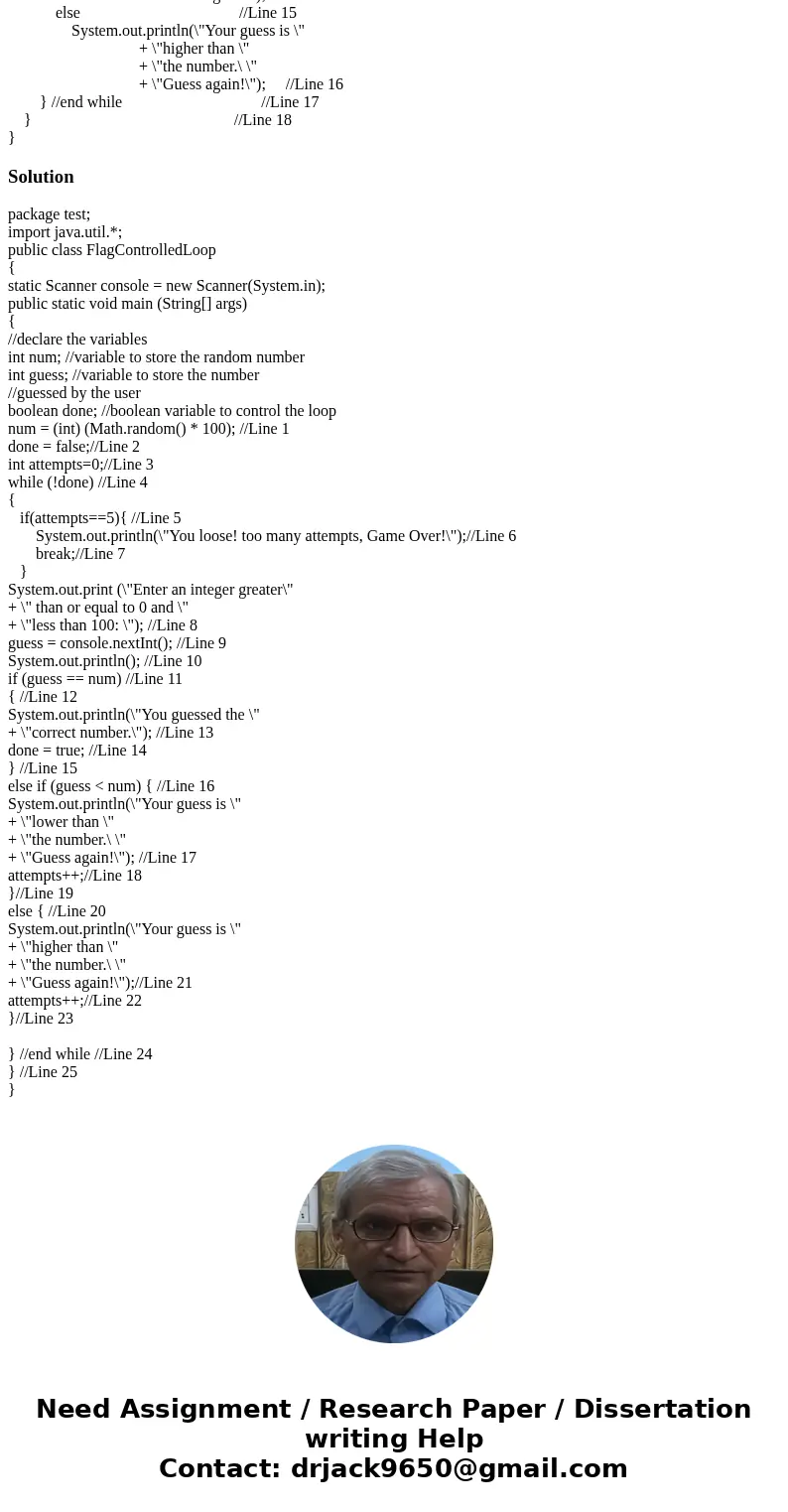 else //Line 15
System.out.println(\"Your guess is \"
+ \"higher than \"
+ \"the number.\ \"
+ \"Guess again!\"); //Line 16
} //end while //Line 17
} //Line 18
}

Solution

package test;
import java.util.*;
public class FlagControlledLoop
{
static Scanner console = new Scanner(System.in);
public static void main (String[] args)
{
//declare the variables
int num; //variable to store the random number
int guess; //variable to store the number
//guessed by the user
boolean done; //boolean variable to control the loop
num = (int) (Math.random() * 100); //Line 1
done = false;//Line 2
int attempts=0;//Line 3
while (!done) //Line 4
{
if(attempts==5){ //Line 5
System.out.println(\"You loose! too many attempts, Game Over!\");//Line 6
break;//Line 7
}
System.out.print (\"Enter an integer greater\"
+ \" than or equal to 0 and \"
+ \"less than 100: \"); //Line 8
guess = console.nextInt(); //Line 9
System.out.println(); //Line 10
if (guess == num) //Line 11
{ //Line 12
System.out.println(\"You guessed the \"
+ \"correct number.\"); //Line 13
done = true; //Line 14
} //Line 15
else if (guess < num) { //Line 16
System.out.println(\"Your guess is \"
+ \"lower than \"
+ \"the number.\ \"
+ \"Guess again!\"); //Line 17
attempts++;//Line 18
}//Line 19
else { //Line 20
System.out.println(\"Your guess is \"
+ \"higher than \"
+ \"the number.\ \"
+ \"Guess again!\");//Line 21
attempts++;//Line 22
}//Line 23

} //end while //Line 24
} //Line 25
}

Need Assignment / Research Paper / Dissertation writing Help
Contact: drjack9650@gmail.com